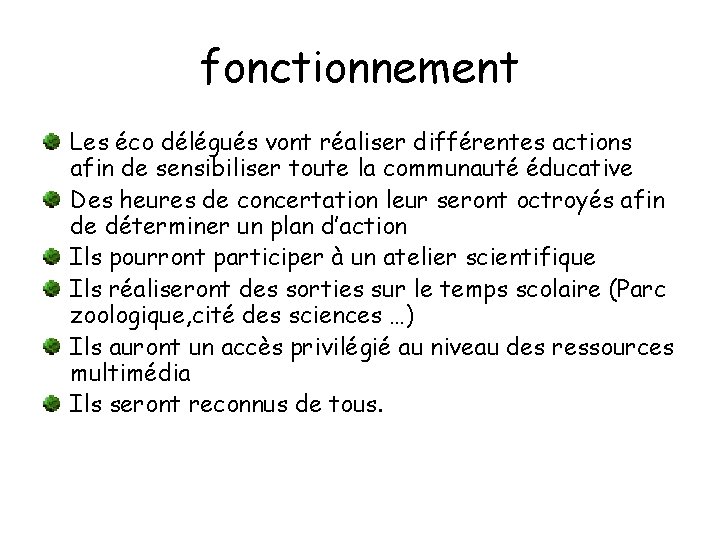 fonctionnement

- Les éco délégués vont réaliser différentes actions afin de sensibiliser toute la communauté éducative
- Des heures de concertation leur seront octroyés afin de déterminer un plan d'action
- Ils pourront participer à un atelier scientifique
- Ils réaliseront des sorties sur le temps scolaire (Parc zoologique,cité des sciences …)
- Ils auront un accès privilégié au niveau des ressources multimédia
- Ils seront reconnus de tous.